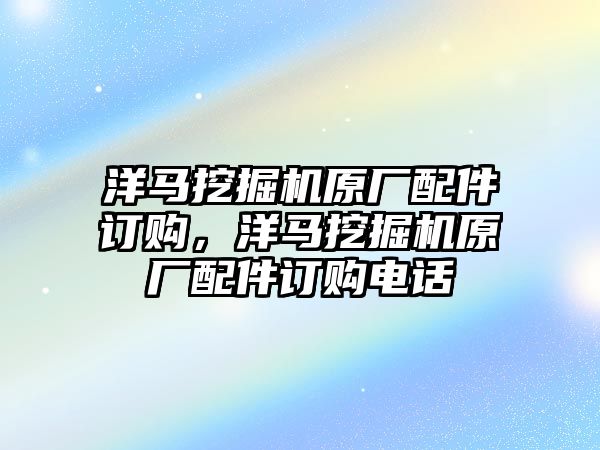 洋马挖掘机原厂配件订购，洋马挖掘机原厂配件订购电话